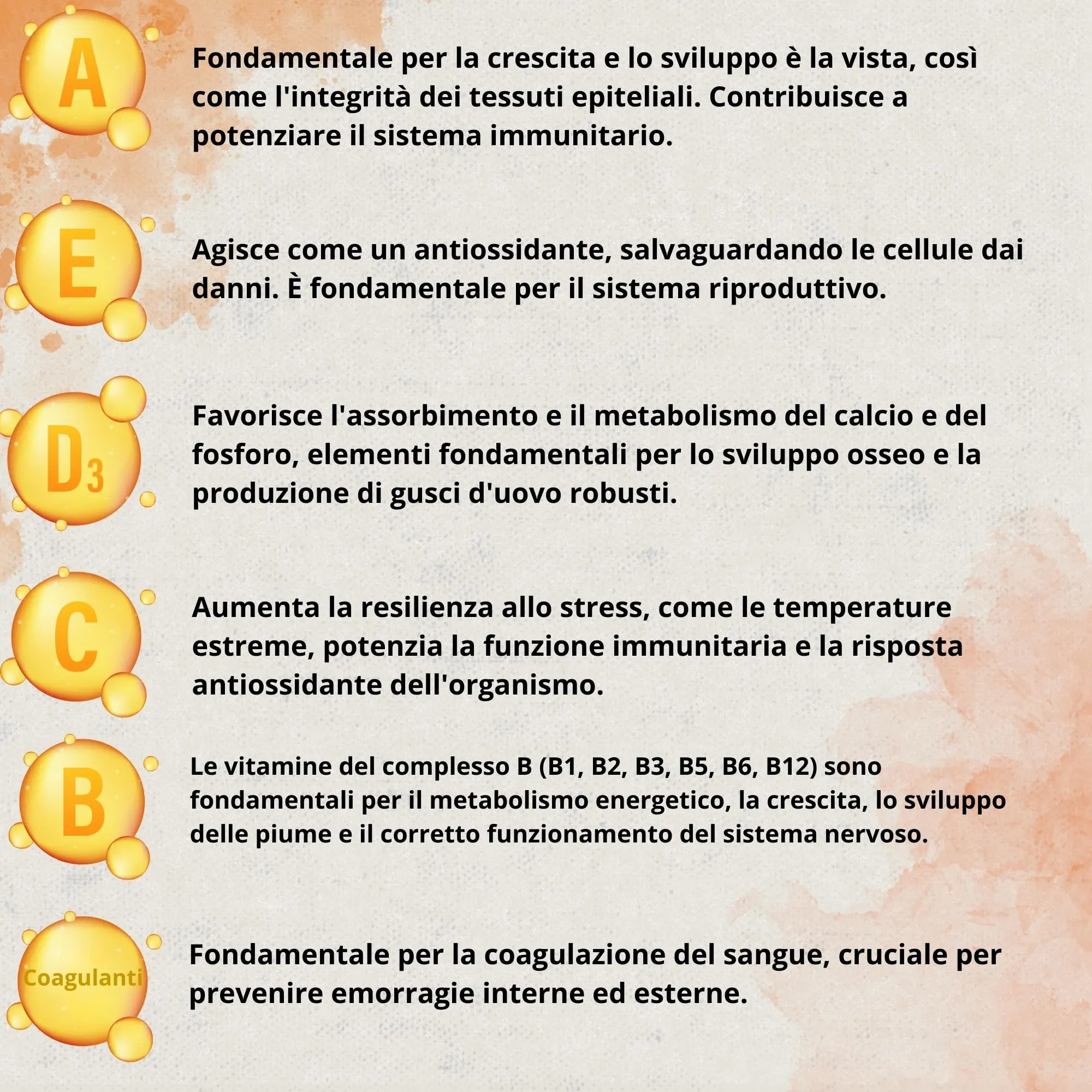 A

Fondamentale per la crescita e lo sviluppo è la vista, così come l'integrità dei tessuti epiteliali. Contribuisce a potenziare il sistema immunitario.

E

Agisce come un antiossidante, salvaguardando le cellule dai danni. È fondamentale per il sistema riproduttivo.

$D_3$

Favorisce l'assorbimento e il metabolismo del calcio e del fosforo, elementi fondamentali per lo sviluppo osseo e la produzione di gusci d'uovo robusti.

C

Aumenta la resilienza allo stress, come le temperature estreme, potenzia la funzione immunitaria e la risposta antiossidante dell'organismo.

B

Le vitamine del complesso B (B1, B2, B3, B5, B6, B12) sono fondamentali per il metabolismo energetico, la crescita, lo sviluppo delle piume e il corretto funzionamento del sistema nervoso.

Coagulanti

Fondamentale per la coagulazione del sangue, cruciale per prevenire emorragie interne ed esterne.